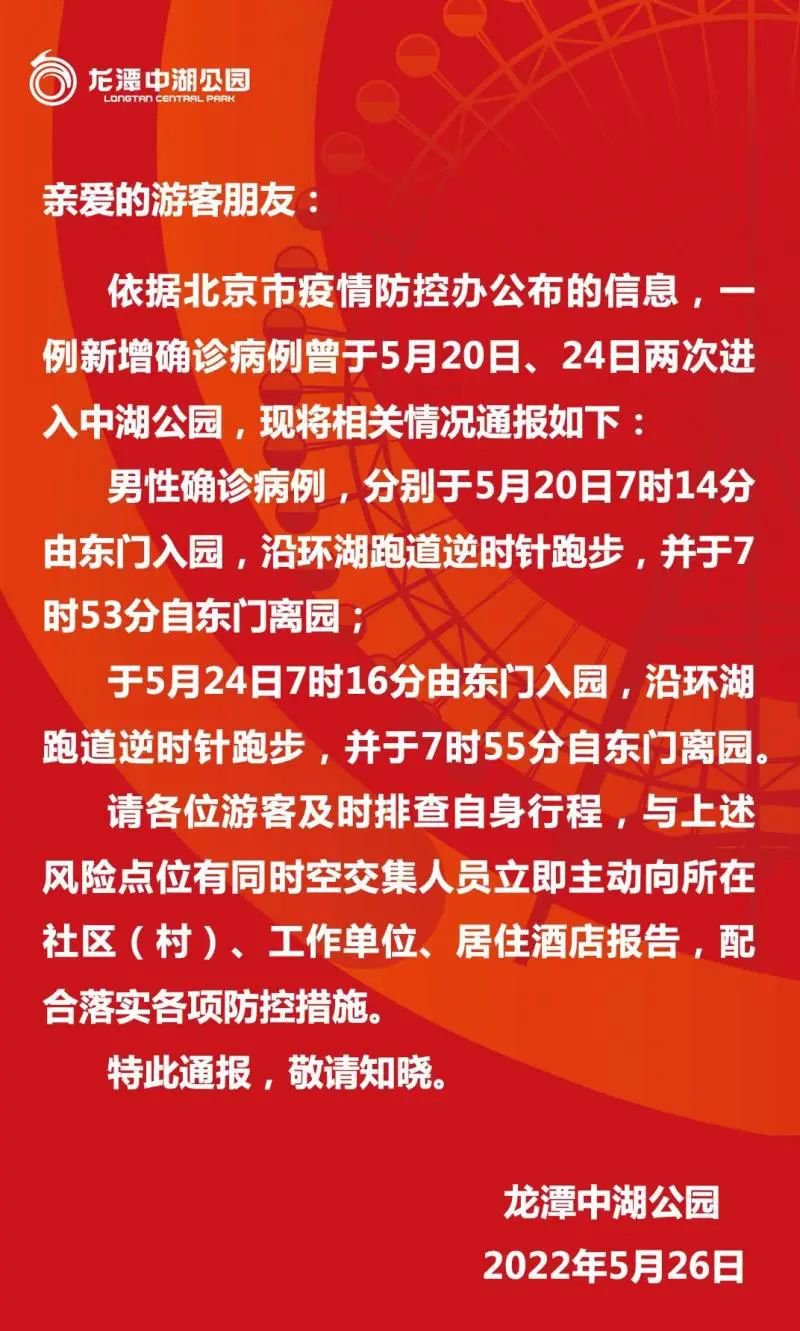 龙潭中湖公园
LONGTAN CENTRAL PARK

亲爱的游客朋友：

依据北京市疫情防控办公布的信息，一例新增确诊病例曾于5月20日、24日两次进入中湖公园，现将相关情况通报如下：

男性确诊病例，分别于5月20日7时14分由东门入园，沿环湖跑道逆时针跑步，并于7时53分自东门离园；

于5月24日7时16分由东门入园，沿环湖跑道逆时针跑步，并于7时55分自东门离园。

请各位游客及时排查自身行程，与上述风险点位有同时空交集人员立即主动向所在社区（村）、工作单位、居住酒店报告，配合落实各项防控措施。

特此通报，敬请知晓。

龙潭中湖公园
2022年5月26日